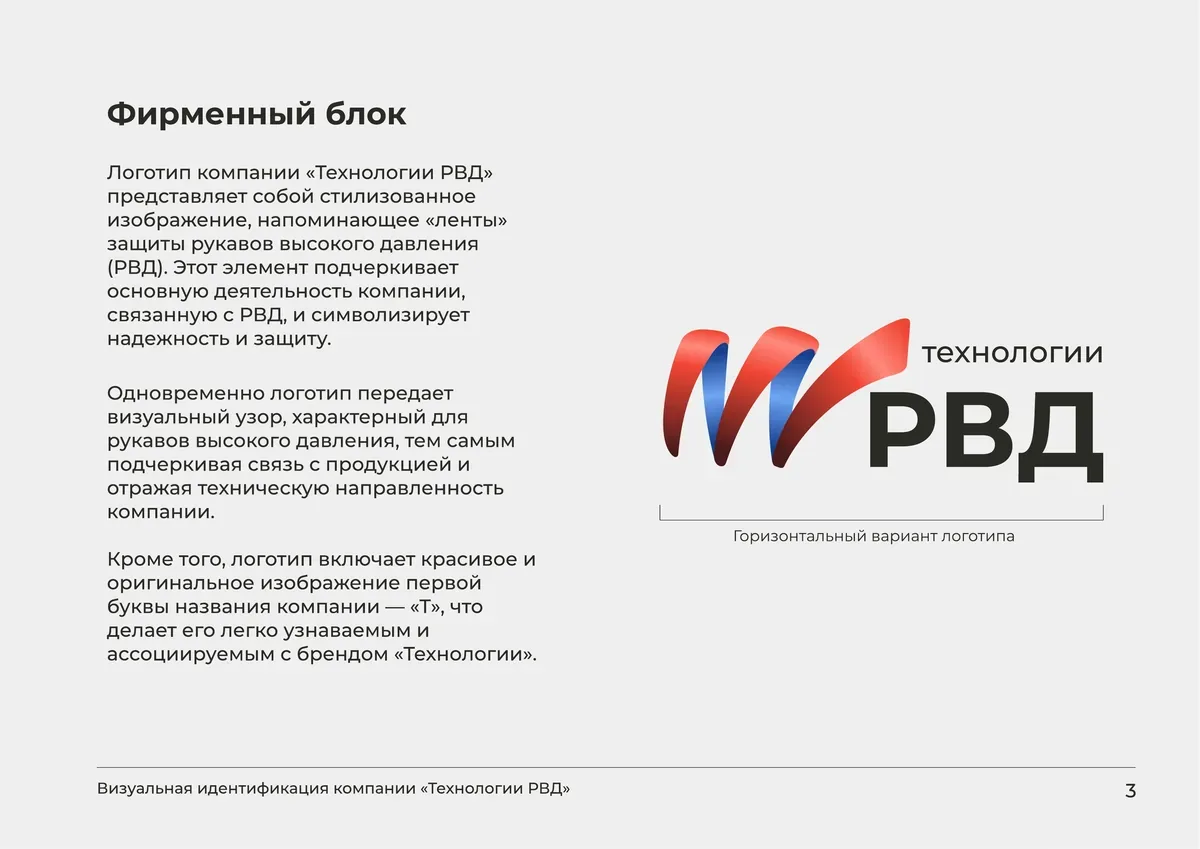 Фирменный блок

Логотип компании «Технологии РВД» представляет собой стилизованное изображение, напоминающее «ленты» защиты рукавов высокого давления (РВД). Этот элемент подчеркивает основную деятельность компании, связанную с РВД, и символизирует надежность и защиту.

Одновременно логотип передает визуальный узор, характерный для рукавов высокого давления, тем самым подчеркивая связь с продукцией и отражая техническую направленность компании.

Кроме того, логотип включает красивое и оригинальное изображение первой буквы названия компании — «Т», что делает его легко узнаваемым и ассоциируемым с брендом «Технологии».

технологии
РВД

Горизонтальный вариант логотипа

Визуальная идентификация компании «Технологии РВД»

3